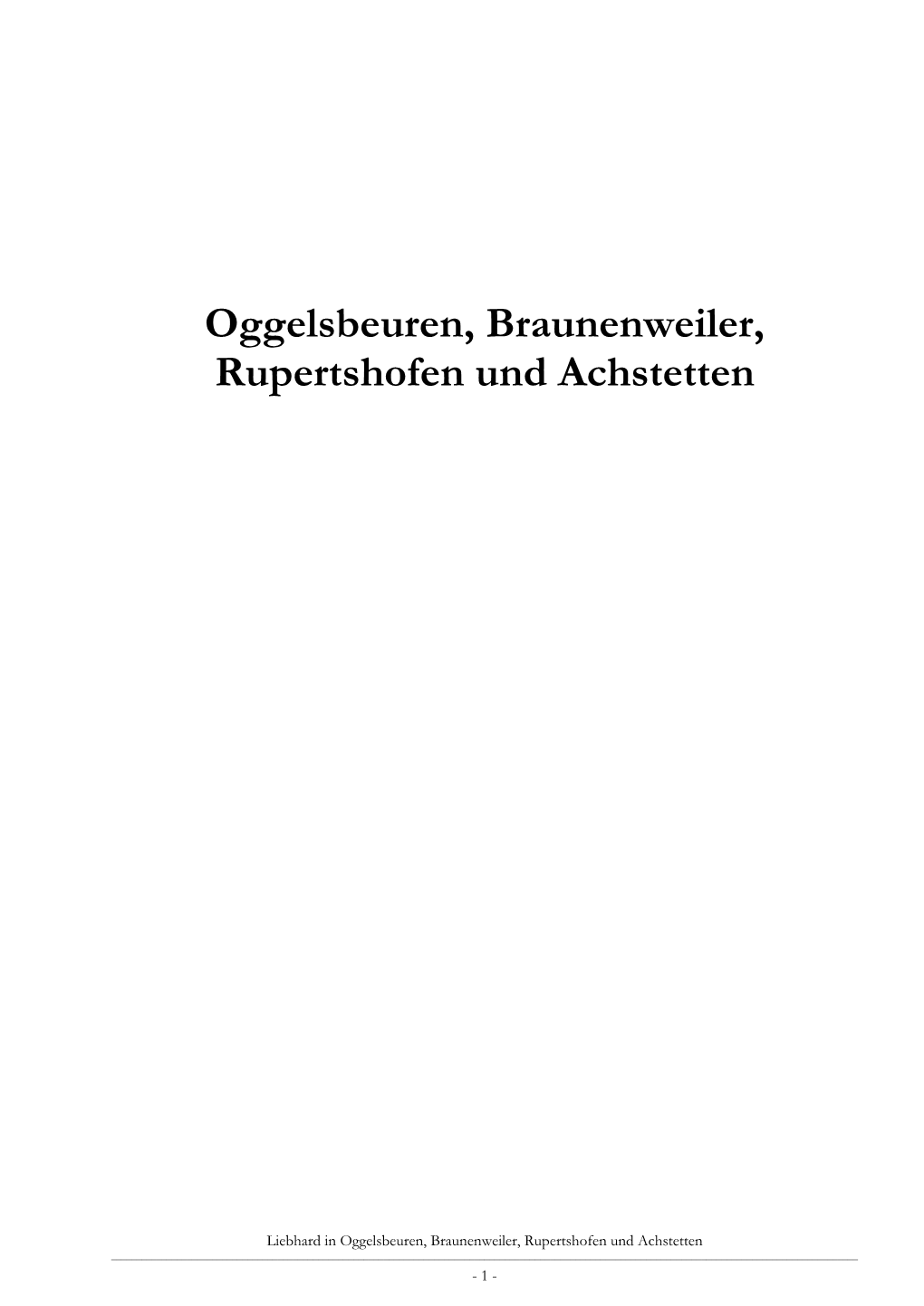 Oggelsbeuren, Braunenweiler, Rupertshofen und Achstetten

Liebhard in Oggelsbeuren, Braunenweiler, Rupertshofen und Achstetten

- 1 -